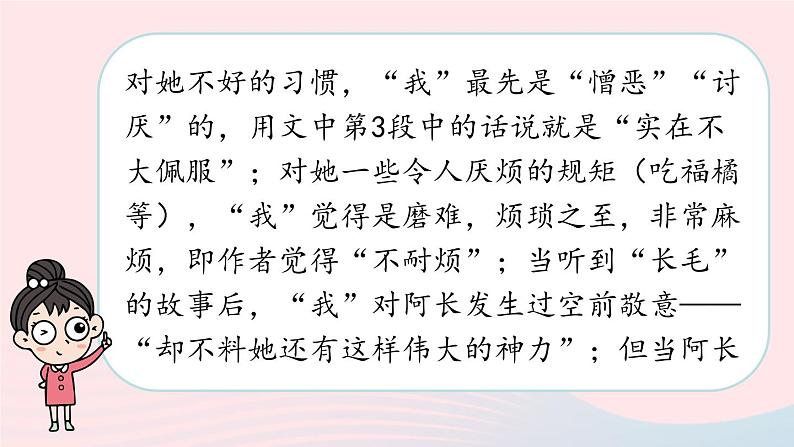 对她不好的习惯，“我”最先是“憎恶”“讨厌”的，用文中第3段中的话说就是“实在不大佩服”；对她一些令人厌烦的规矩（吃福橘等），“我”觉得是磨难，烦琐之至，非常麻烦，即作者觉得“不耐烦”；当听到“长毛”的故事后，“我”对阿长发生过空前敬意——“却不料她还有这样伟大的神力”；但当阿长